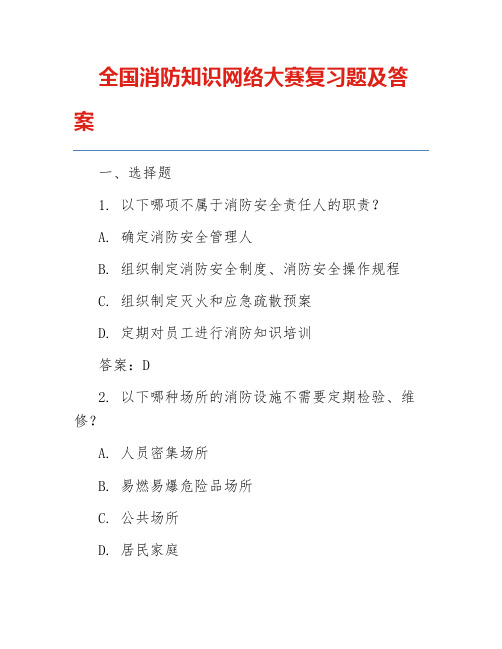 全国消防知识网络大赛复习题及答案

一、选择题

1. 以下哪项不属于消防安全责任人的职责？

A. 确定消防安全管理人

B. 组织制定消防安全制度、消防安全操作规程

C. 组织制定灭火和应急疏散预案

D. 定期对员工进行消防知识培训

答案：D

2. 以下哪种场所的消防设施不需要定期检验、维修？

A. 人员密集场所

B. 易燃易爆危险品场所

C. 公共场所

D. 居民家庭